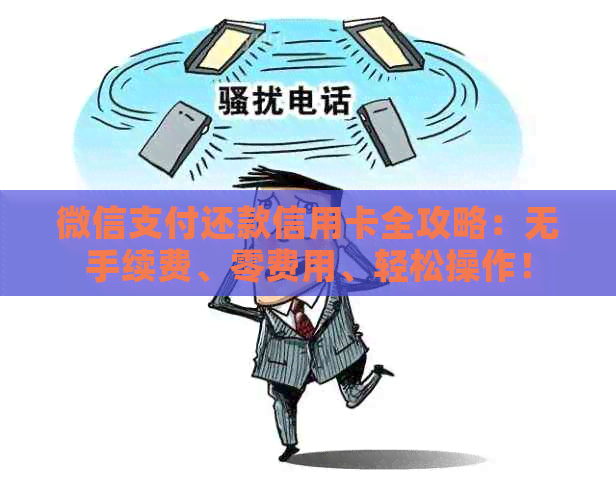 骚扰电话

微信支付还款信用卡全攻略：无手续费、零费用、轻松操作！